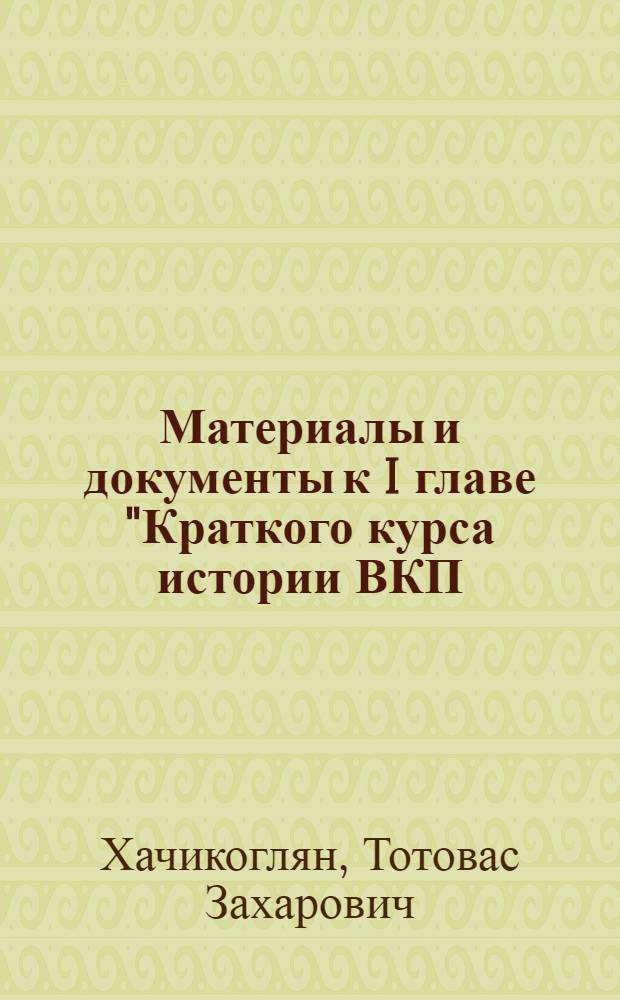 Материалы и документы к I главе "Краткого курса истории ВКП

Хачикоглян, Тотовас Захарович